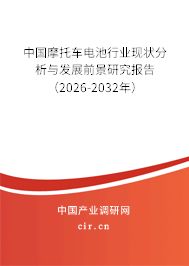 中国摩托车电池行业现状分析与发展前景研究报告（2026-2032年）

中国产业调研网
cir.cn